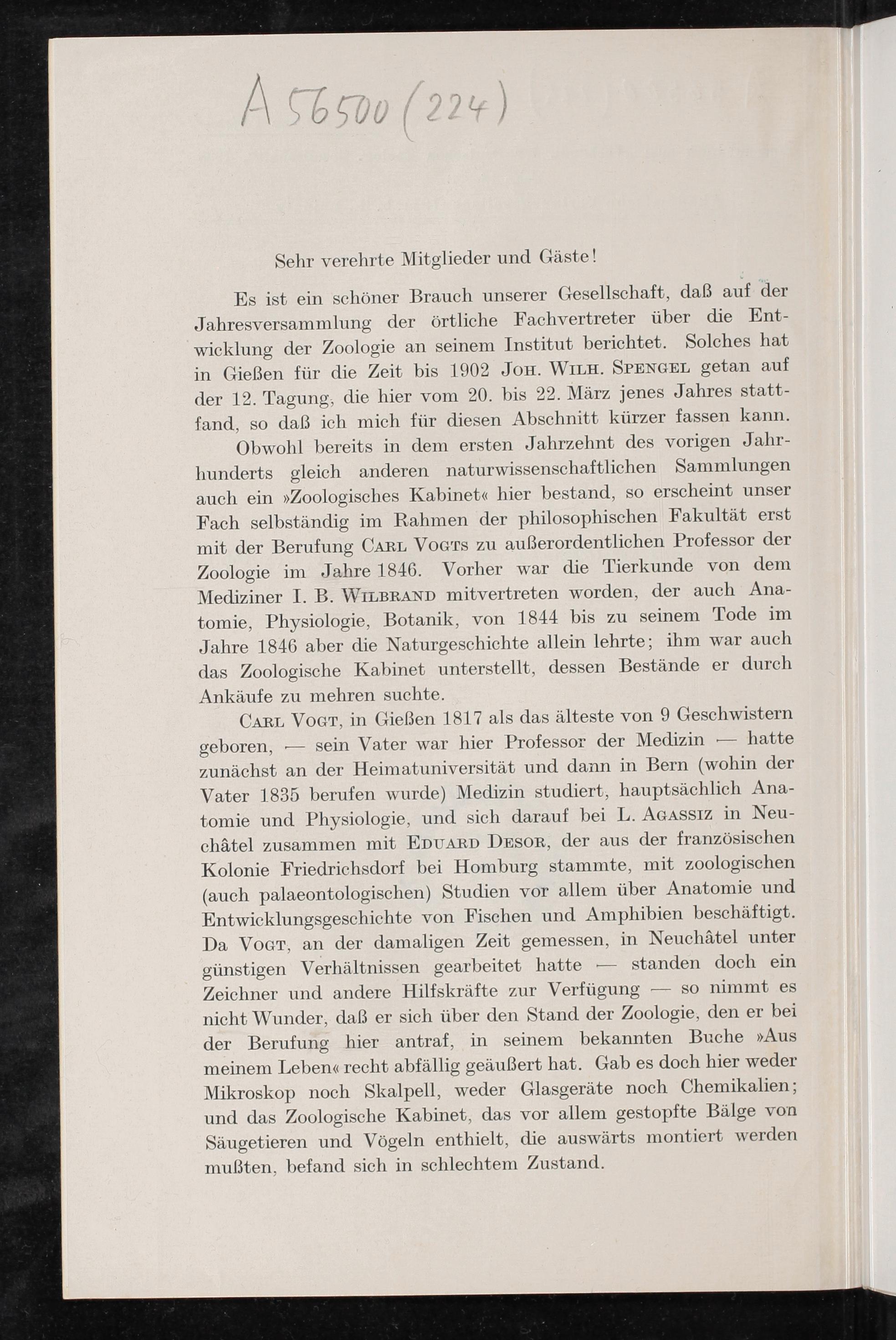 A 56500 (224)

Sehr verehrte Mitglieder und Gäste!

Es ist ein schöner Brauch unserer Gesellschaft, daß auf der Jahresversammlung der örtliche Fachvertreter über die Entwicklung der Zoologie an seinem Institut berichtet. Solches hat in Gießen für die Zeit bis 1902 Joh. Wilh. Spengel getan auf der 12. Tagung, die hier vom 20. bis 22. März jenes Jahres stattfand, so daß ich mich für diesen Abschnitt kürzer fassen kann.

Obwohl bereits in dem ersten Jahrzehnt des vorigen Jahrhunderts gleich anderen naturwissenschaftlichen Sammlungen auch ein »Zoologisches Kabinet« hier bestand, so erscheint unser Fach selbständig im Rahmen der philosophischen Fakultät erst mit der Berufung Carl Vogts zu außerordentlichen Professor der Zoologie im Jahre 1846. Vorher war die Tierkunde von dem Mediziner I. B. Wilbrand mitvertreten worden, der auch Anatomie, Physiologie, Botanik, von 1844 bis zu seinem Tode im Jahre 1846 aber die Naturgeschichte allein lehrte; ihm war auch das Zoologische Kabinet unterstellt, dessen Bestände er durch Ankäufe zu mehren suchte.

Carl Vogt, in Gießen 1817 als das älteste von 9 Geschwistern geboren, — sein Vater war hier Professor der Medizin — hatte zunächst an der Heimatuniversität und dann in Bern (wohin der Vater 1835 berufen wurde) Medizin studiert, hauptsächlich Anatomie und Physiologie, und sich darauf bei L. Agassiz in Neuchâtel zusammen mit Eduard Desor, der aus der französischen Kolonie Friedrichsdorf bei Homburg stammte, mit zoologischen (auch palaeontologischen) Studien vor allem über Anatomie und Entwicklungsgeschichte von Fischen und Amphibien beschäftigt. Da Vogt, an der damaligen Zeit gemessen, in Neuchâtel unter günstigen Verhältnissen gearbeitet hatte — standen doch ein Zeichner und andere Hilfskräfte zur Verfügung — so nimmt es nicht Wunder, daß er sich über den Stand der Zoologie, den er bei der Berufung hier antraf, in seinem bekannten Buche »Aus meinem Leben« recht abfällig geäußert hat. Gab es doch hier weder Mikroskop noch Skalpell, weder Glasgeräte noch Chemikalien; und das Zoologische Kabinet, das vor allem gestopfte Bälge von Säugetieren und Vögeln enthielt, die auswärts montiert werden mußten, befand sich in schlechtem Zustand.